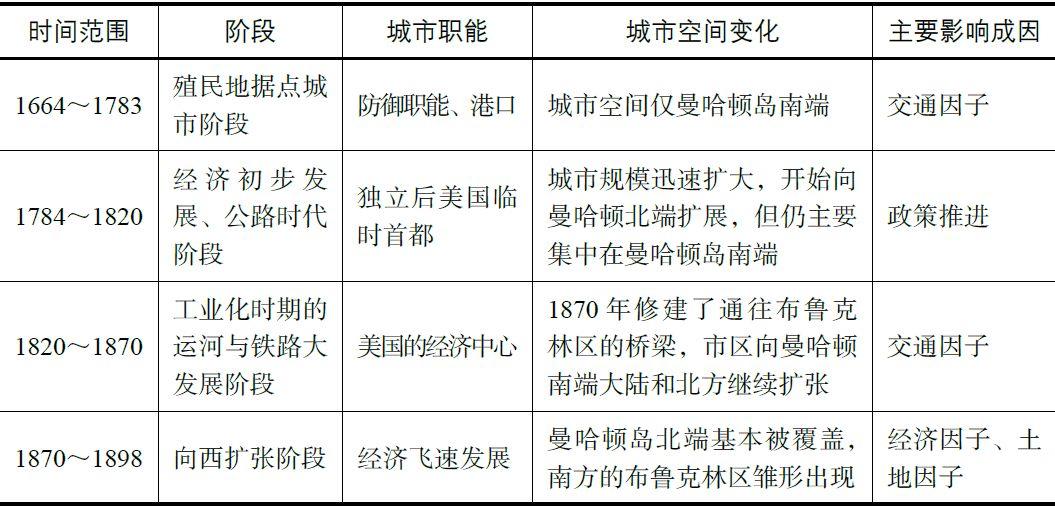 | 时间范围 | 阶段 | 城市职能 | 城市空间变化 | 主要影响成因 |
|---|---|---|---|---|
| 1664～1783 | 殖民地据点城市阶段 | 防御职能、港口 | 城市空间仅曼哈顿岛南端 | 交通因子 |
| 1784～1820 | 经济初步发展、公路时代阶段 | 独立后美国临时首都 | 城市规模迅速扩大，开始向曼哈顿北端扩展，但仍主要集中在曼哈顿岛南端 | 政策推进 |
| 1820～1870 | 工业化时期的运河与铁路大发展阶段 | 美国的经济中心 | 1870 年修建了通往布鲁克林区的桥梁，市区向曼哈顿南端大陆和北方继续扩张 | 交通因子 |
| 1870～1898 | 向西扩张阶段 | 经济飞速发展 | 曼哈顿岛北端基本被覆盖，南方的布鲁克林区雏形出现 | 经济因子、土地因子 |